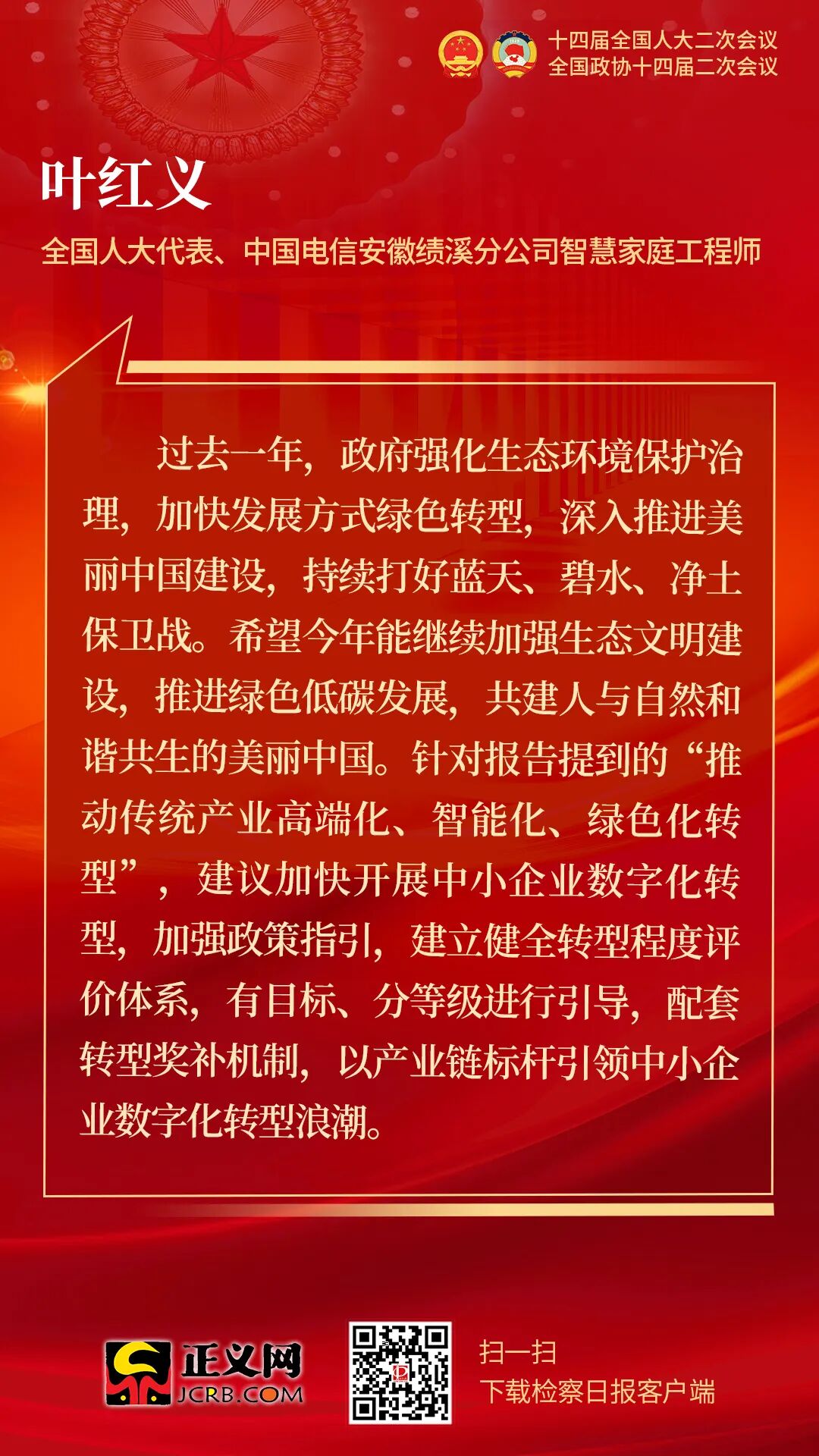 十四届全国人大二次会议
全国政协十四届二次会议

叶红义

全国人大代表、中国电信安徽绩溪分公司智慧家庭工程师

过去一年，政府强化生态环境保护治理，加快发展方式绿色转型，深入推进美丽中国建设，持续打好蓝天、碧水、净土保卫战。希望今年能继续加强生态文明建设，推进绿色低碳发展，共建人与自然和谐共生的美丽中国。针对报告提到的“推动传统产业高端化、智能化、绿色化转型”，建议加快开展中小企业数字化转型，加强政策指引，建立健全转型程度评价体系，有目标、分等级进行引导，配套转型奖补机制，以产业链标杆引领中小企业数字化转型浪潮。

正义网
JCRB.COM

扫一扫
下载检察日报客户端